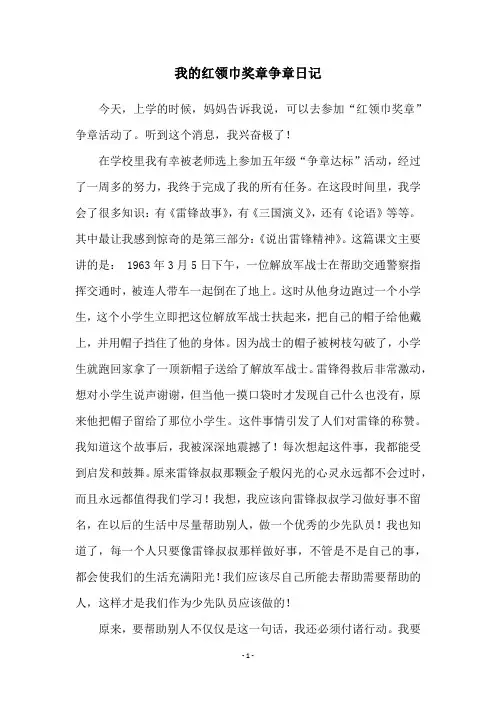 我的红领巾奖章争章日记

今天，上学的时候，妈妈告诉我说，可以去参加“红领巾奖章”争章活动了。听到这个消息，我兴奋极了！

在学校里我有幸被老师选上参加五年级“争章达标”活动，经过了一周多的努力，我终于完成了我的所有任务。在这段时间里，我学会了很多知识：有《雷锋故事》，有《三国演义》，还有《论语》等等。其中最让我感到惊奇的是第三部分：《说出雷锋精神》。这篇课文主要讲的是： 1963 年 3 月 5 日下午，一位解放军战士在帮助交通警察指挥交通时，被连人带车一起倒在了地上。这时从他身边跑过一个小学生，这个小学生立即把这位解放军战士扶起来，把自己的帽子给他戴上，并用帽子挡住了他的身体。因为战士的帽子被树枝勾破了，小学生就跑回家拿了一顶新帽子送给了解放军战士。雷锋得救后非常激动，想对小学生说声谢谢，但当他一摸口袋时才发现自己什么也没有，原来他把帽子留给了那位小学生。这件事情引发了人们对雷锋的称赞。我知道这个故事后，我被深深地震撼了！每次想起这件事，我都能受到启发和鼓舞。原来雷锋叔叔那颗金子般闪光的心灵永远都不会过时，而且永远都值得我们学习！我想，我应该向雷锋叔叔学习做好事不留名，在以后的生活中尽量帮助别人，做一个优秀的少先队员！我也知道了，每一个人只要像雷锋叔叔那样做好事，不管是不是自己的事，都会使我们的生活充满阳光！我们应该尽自己所能去帮助需要帮助的人，这样才是我们作为少先队员应该做的！

原来，要帮助别人不仅仅是这一句话，我还必须付诸行动。我要

- 1 -